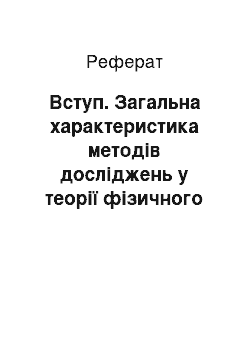 Реферат

Вступ. Загальна характеристика методів досліджень у теорії фізичного